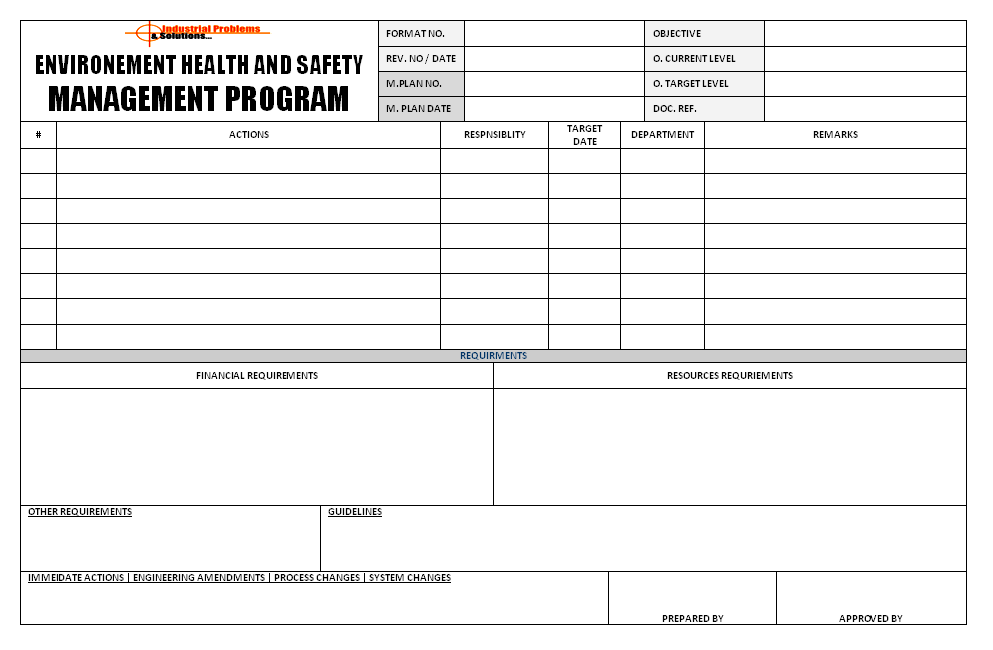 Industrial Problems & Solutions...

ENVIRONEMENT HEALTH AND SAFETY
MANAGEMENT PROGRAM

| FORMAT NO. | | OBJECTIVE | |
|---|---|---|---|
| REV. NO / DATE | | O. CURRENT LEVEL | |
| M.PLAN NO. | | O. TARGET LEVEL | |
| M. PLAN DATE | | DOC. REF. | |

| # | ACTIONS | RESPNSIBLITY | TARGET DATE | DEPARTMENT | REMARKS |
|---|---|---|---|---|---|
| | | | | | |
| | | | | | |
| | | | | | |
| | | | | | |
| | | | | | |
| | | | | | |
| | | | | | |
| | | | | | |

REQUIRMENTS

| FINANCIAL REQUIREMENTS | RESOURCES REQURIEMENTS |
|---|---|
| | |

OTHER REQUIREMENTS

GUIDELINES

IMMEIDATE ACTIONS | ENGINEERING AMENDMENTS | PROCESS CHANGES | SYSTEM CHANGES

PREPARED BY

APPROVED BY